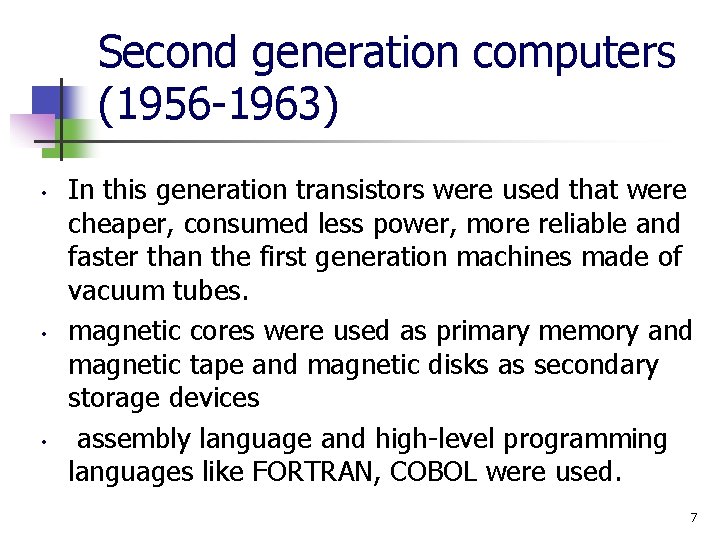 Second generation computers (1956-1963)

• In this generation transistors were used that were cheaper, consumed less power, more reliable and faster than the first generation machines made of vacuum tubes.
• magnetic cores were used as primary memory and magnetic tape and magnetic disks as secondary storage devices
• assembly language and high-level programming languages like FORTRAN, COBOL were used.

7